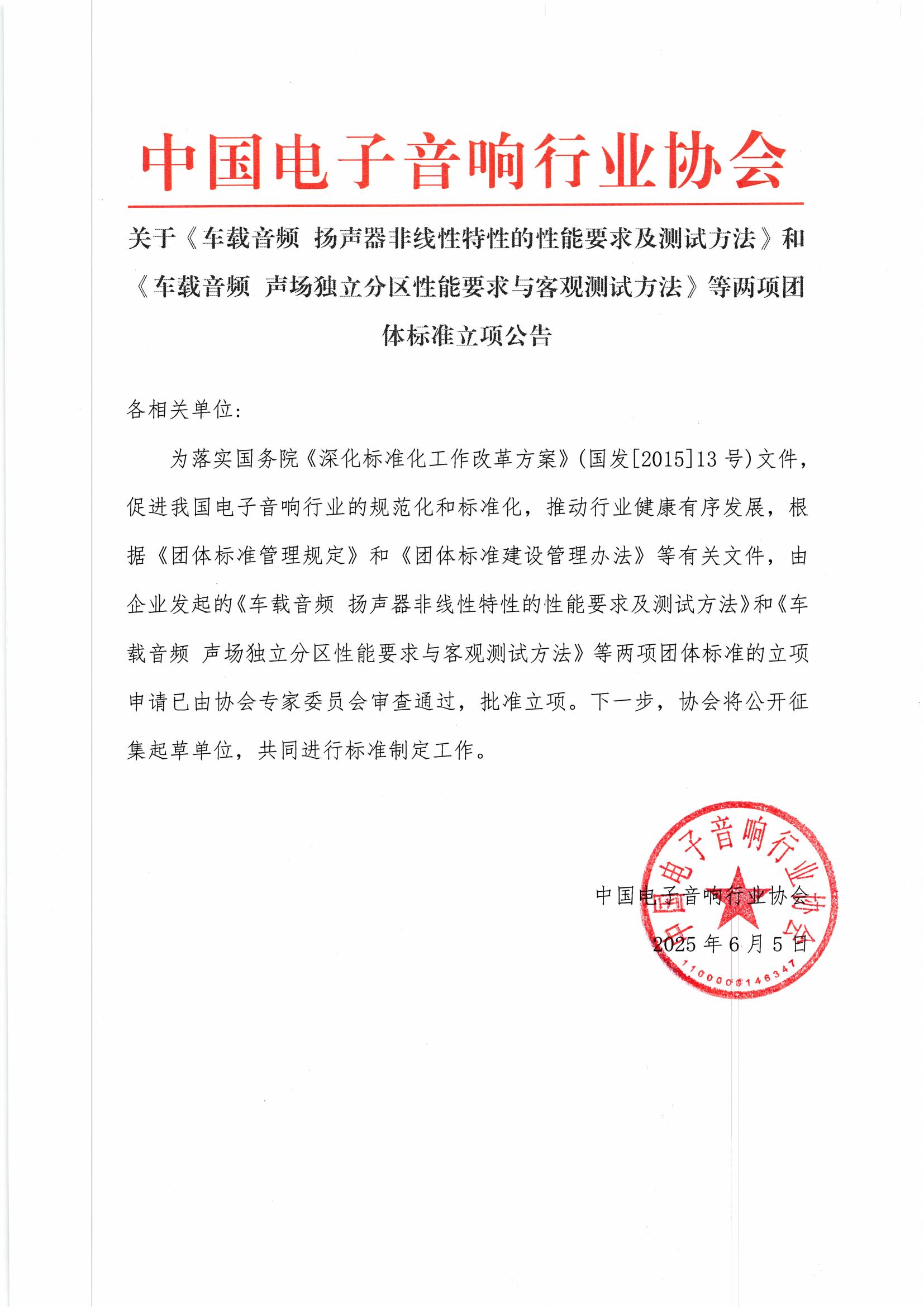 中国电子音响行业协会

关于《车载音频 扬声器非线性特性的性能要求及测试方法》和《车载音频 声场独立分区性能要求与客观测试方法》等两项团体标准立项公告

各相关单位：

为落实国务院《深化标准化工作改革方案》(国发[2015]13 号)文件，促进我国电子音响行业的规范化和标准化，推动行业健康有序发展，根据《团体标准管理规定》和《团体标准建设管理办法》等有关文件，由企业发起的《车载音频 扬声器非线性特性的性能要求及测试方法》和《车载音频 声场独立分区性能要求与客观测试方法》等两项团体标准的立项申请已由协会专家委员会审查通过，批准立项。下一步，协会将公开征集起草单位，共同进行标准制定工作。

中国电子音响行业协会

2025 年 6 月 5 日

中国电子音响行业协会

1100000146347